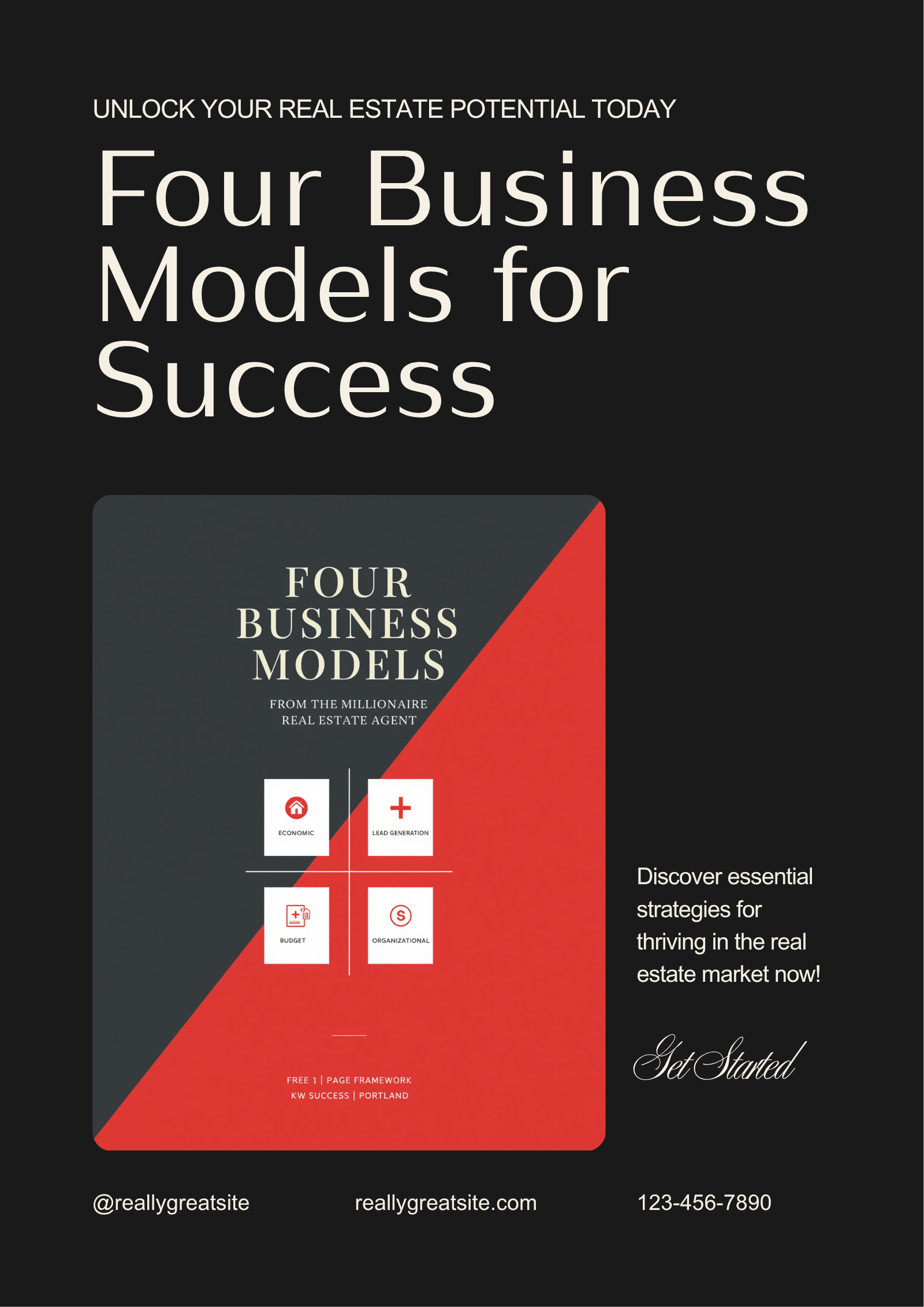 UNLOCK YOUR REAL ESTATE POTENTIAL TODAY

Four Business Models for Success

FOUR BUSINESS MODELS

FROM THE MILLIONAIRE REAL ESTATE AGENT

ECONOMIC

LEAD GENERATION

BUDGET

ORGANIZATIONAL

FREE 1 | PAGE FRAMEWORK
KW SUCCESS | PORTLAND

Discover essential strategies for thriving in the real estate market now!

Get Started

@reallygreatsite

reallygreatsite.com

123-456-7890